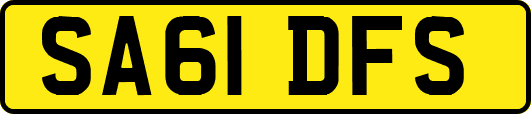 SA61 DFS